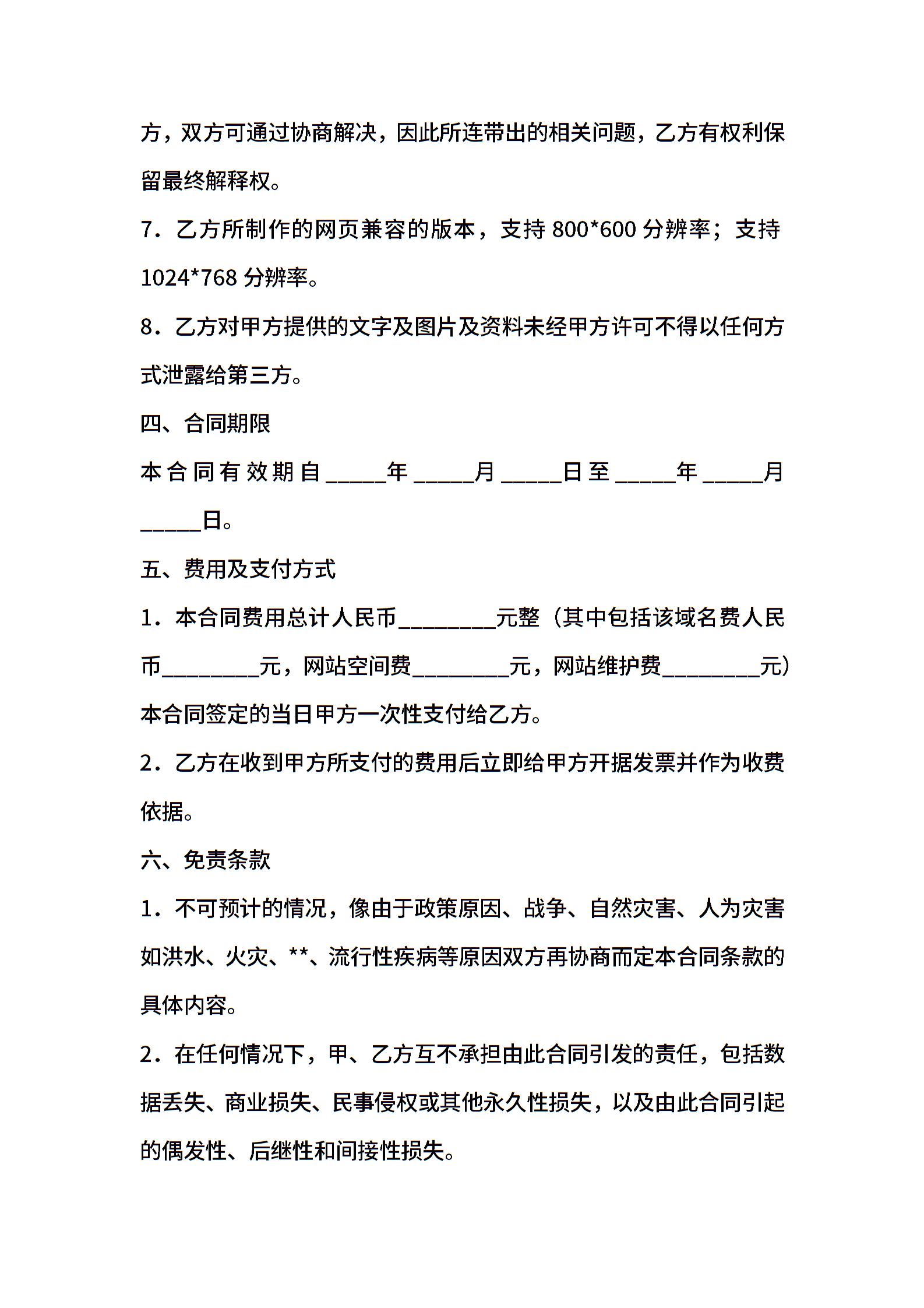 方，双方可通过协商解决，因此所连带出的相关问题，乙方有权利保留最终解释权。

7．乙方所制作的网页兼容的版本，支持 800*600 分辨率；支持 1024*768 分辨率。

8．乙方对甲方提供的文字及图片及资料未经甲方许可不得以任何方式泄露给第三方。

四、合同期限

本合同有效期自_____年_____月_____日至_____年_____月_____日。

五、费用及支付方式

1．本合同费用总计人民币________元整（其中包括该域名费人民币________元，网站空间费________元，网站维护费________元）本合同签定的当日甲方一次性支付给乙方。

2．乙方在收到甲方所支付的费用后立即给甲方开据发票并作为收费依据。

六、免责条款

1．不可预计的情况，像由于政策原因、战争、自然灾害、人为灾害如洪水、火灾、**、流行性疾病等原因双方再协商而定本合同条款的具体内容。

2．在任何情况下，甲、乙方互不承担由此合同引发的责任，包括数据丢失、商业损失、民事侵权或其他永久性损失，以及由此合同引起的偶发性、后继性和间接性损失。